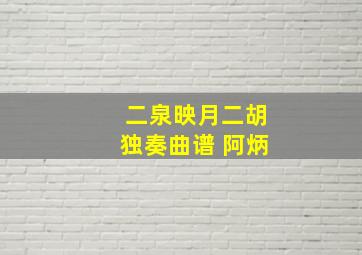 二泉映月二胡
独奏曲谱 阿炳